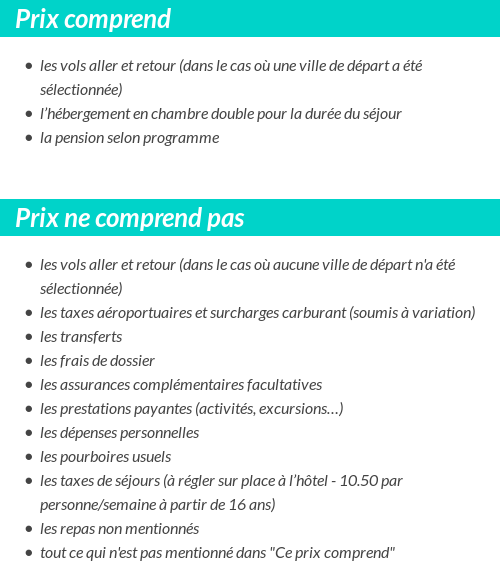 Prix comprend

- les vols aller et retour (dans le cas où une ville de départ a été sélectionnée)
- l’hébergement en chambre double pour la durée du séjour
- la pension selon programme

Prix ne comprend pas

- les vols aller et retour (dans le cas où aucune ville de départ n'a été sélectionnée)
- les taxes aéroportuaires et surcharges carburant (soumis à variation)
- les transferts
- les frais de dossier
- les assurances complémentaires facultatives
- les prestations payantes (activités, excursions…)
- les dépenses personnelles
- les pourboires usuels
- les taxes de séjours (à régler sur place à l’hôtel - 10.50 par personne/semaine à partir de 16 ans)
- les repas non mentionnés
- tout ce qui n'est pas mentionné dans "Ce prix comprend"